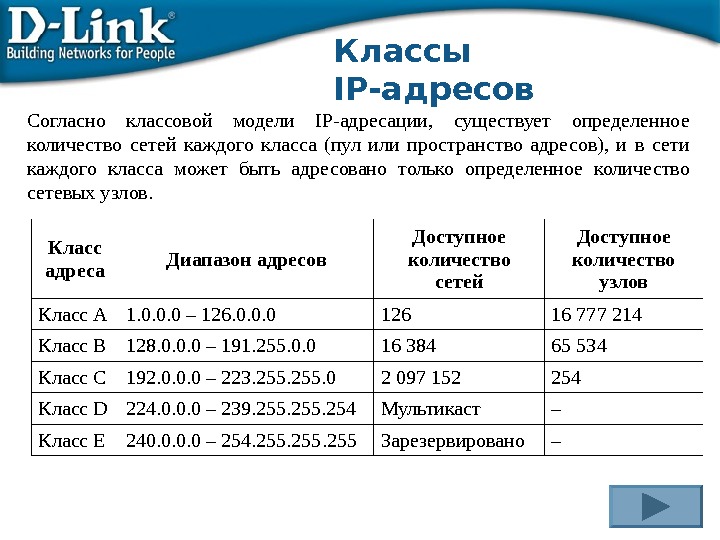 D-Link®
Building Networks for People

Классы IP-адресов

Согласно классовой модели IP-адресации, существует определенное количество сетей каждого класса (пул или пространство адресов), и в сети каждого класса может быть адресовано только определенное количество сетевых узлов.

| Класс адреса | Диапазон адресов | Доступное количество сетей | Доступное количество узлов |
|---|---|---|---|
| Класс A | 1.0.0.0 – 126.0.0.0 | 126 | 16 777 214 |
| Класс B | 128.0.0.0 – 191.255.0.0 | 16 384 | 65 534 |
| Класс C | 192.0.0.0 – 223.255.255.0 | 2 097 152 | 254 |
| Класс D | 224.0.0.0 – 239.255.255.254 | Мультикаст | – |
| Класс E | 240.0.0.0 – 254.255.255.255 | Зарезервировано | – |